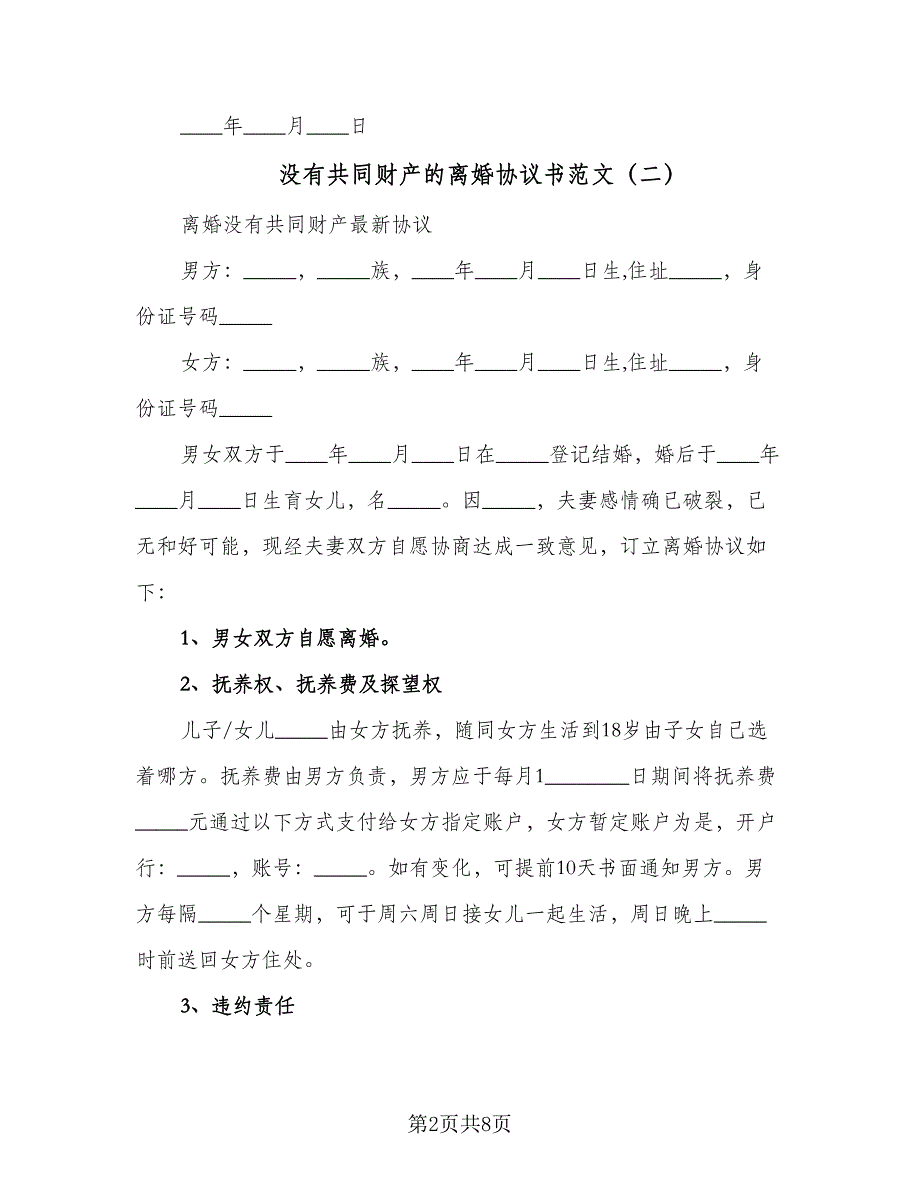 ____年____月____日

没有共同财产的离婚协议书范文（二）

离婚没有共同财产最新协议

男方：_____，_____族，____年____月____日生,住址_____，身份证号码_____

女方：_____，_____族，____年____月____日生,住址_____，身份证号码_____

男女双方于____年____月____日在_____登记结婚，婚后于____年____月____日生育女儿，名_____。因_____，夫妻感情确已破裂，已无和好可能，现经夫妻双方自愿协商达成一致意见，订立离婚协议如下：

1、男女双方自愿离婚。

2、抚养权、抚养费及探望权

儿子/女儿_____由女方抚养，随同女方生活到18岁由子女自己选着哪方。抚养费由男方负责，男方应于每月1________日期间将抚养费_____元通过以下方式支付给女方指定账户，女方暂定账户为是，开户行：_____，账号：_____。如有变化，可提前10天书面通知男方。男方每隔_____个星期，可于周六周日接女儿一起生活，周日晚上_____时前送回女方住处。

3、违约责任

第2页共8页